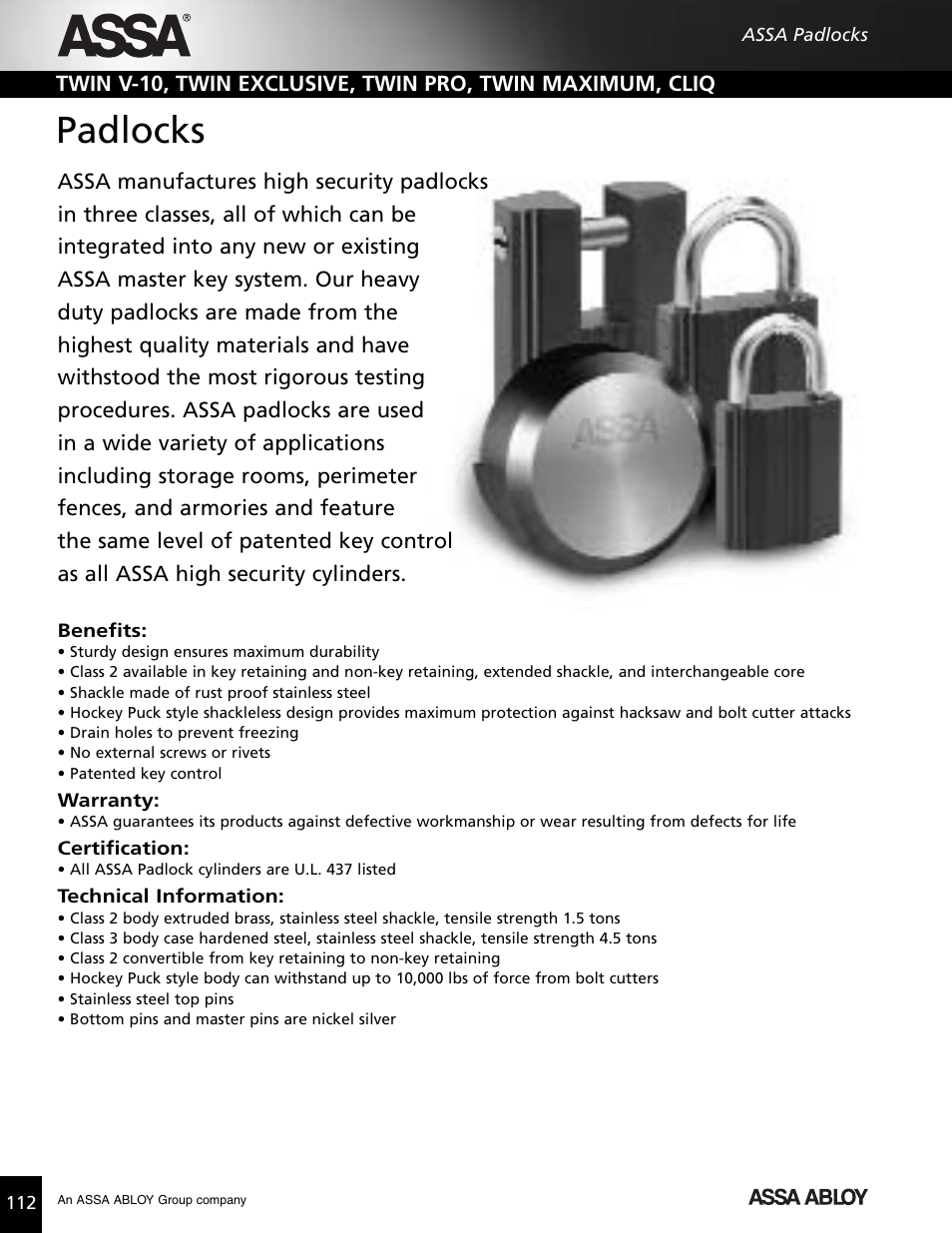 ASSA®

ASSA Padlocks

TWIN V-10, TWIN EXCLUSIVE, TWIN PRO, TWIN MAXIMUM, CLIQ

Padlocks

ASSA manufactures high security padlocks in three classes, all of which can be integrated into any new or existing ASSA master key system. Our heavy duty padlocks are made from the highest quality materials and have withstood the most rigorous testing procedures. ASSA padlocks are used in a wide variety of applications including storage rooms, perimeter fences, and armories and feature the same level of patented key control as all ASSA high security cylinders.

ASSA

Benefits:
• Sturdy design ensures maximum durability
• Class 2 available in key retaining and non-key retaining, extended shackle, and interchangeable core
• Shackle made of rust proof stainless steel
• Hockey Puck style shackleless design provides maximum protection against hacksaw and bolt cutter attacks
• Drain holes to prevent freezing
• No external screws or rivets
• Patented key control

Warranty:
• ASSA guarantees its products against defective workmanship or wear resulting from defects for life

Certification:
• All ASSA Padlock cylinders are U.L. 437 listed

Technical Information:
• Class 2 body extruded brass, stainless steel shackle, tensile strength 1.5 tons
• Class 3 body case hardened steel, stainless steel shackle, tensile strength 4.5 tons
• Class 2 convertible from key retaining to non-key retaining
• Hockey Puck style body can withstand up to 10,000 lbs of force from bolt cutters
• Stainless steel top pins
• Bottom pins and master pins are nickel silver

112

An ASSA ABLOY Group company

ASSA ABLOY